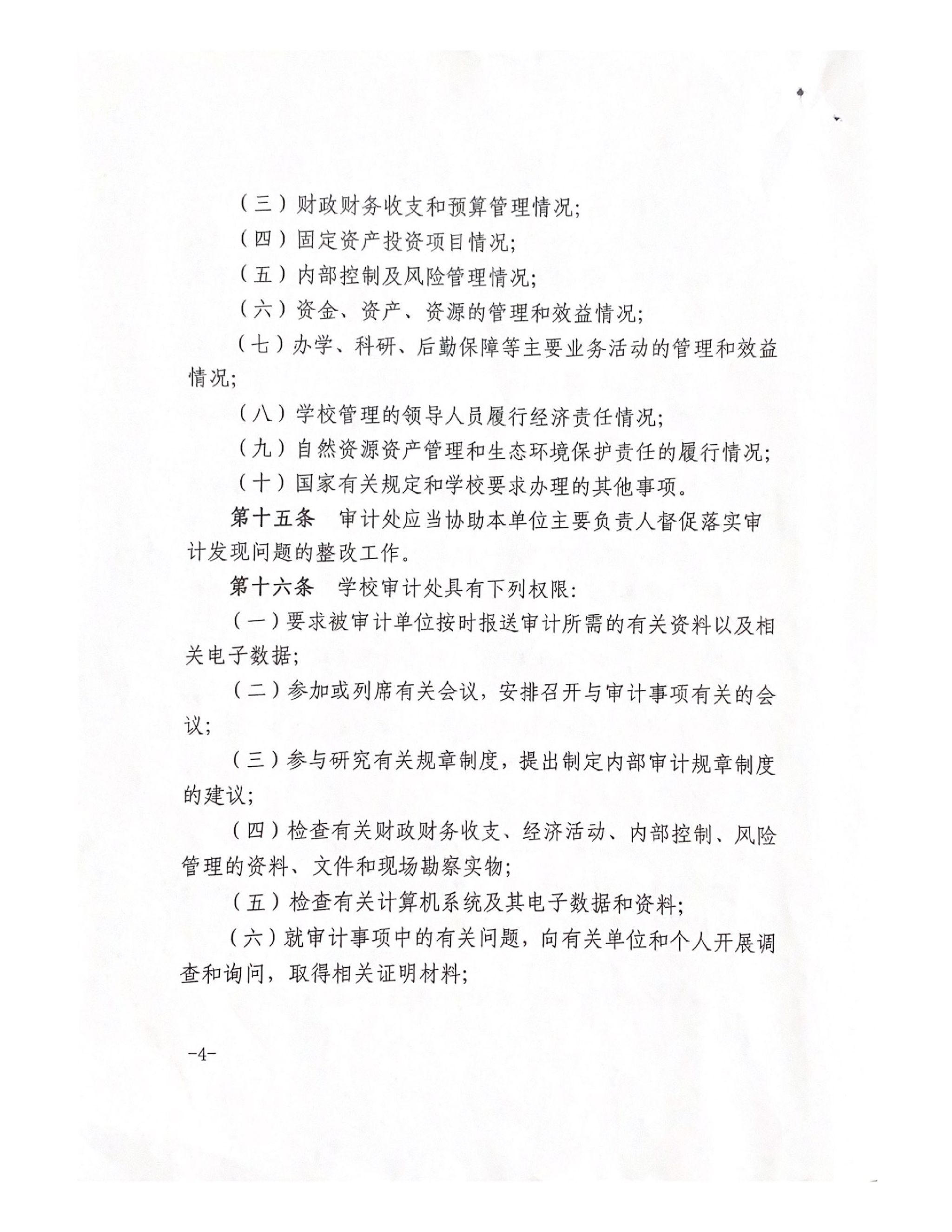 （三）财政财务收支和预算管理情况;

（四）固定资产投资项目情况;

（五）内部控制及风险管理情况;

（六）资金、资产、资源的管理和效益情况;

（七）办学、科研、后勤保障等主要业务活动的管理和效益情况;

（八）学校管理的领导人员履行经济责任情况;

（九）自然资源资产管理和生态环境保护责任的履行情况;

（十）国家有关规定和学校要求办理的其他事项。

第十五条　审计处应当协助本单位主要负责人督促落实审计发现问题的整改工作。

第十六条　学校审计处具有下列权限:

（一）要求被审计单位按时报送审计所需的有关资料以及相关电子数据;

（二）参加或列席有关会议，安排召开与审计事项有关的会议;

（三）参与研究有关规章制度，提出制定内部审计规章制度的建议;

（四）检查有关财政财务收支、经济活动、内部控制、风险管理的资料、文件和现场勘察实物;

（五）检查有关计算机系统及其电子数据和资料;

（六）就审计事项中的有关问题，向有关单位和个人开展调查和询问，取得相关证明材料;

-4-